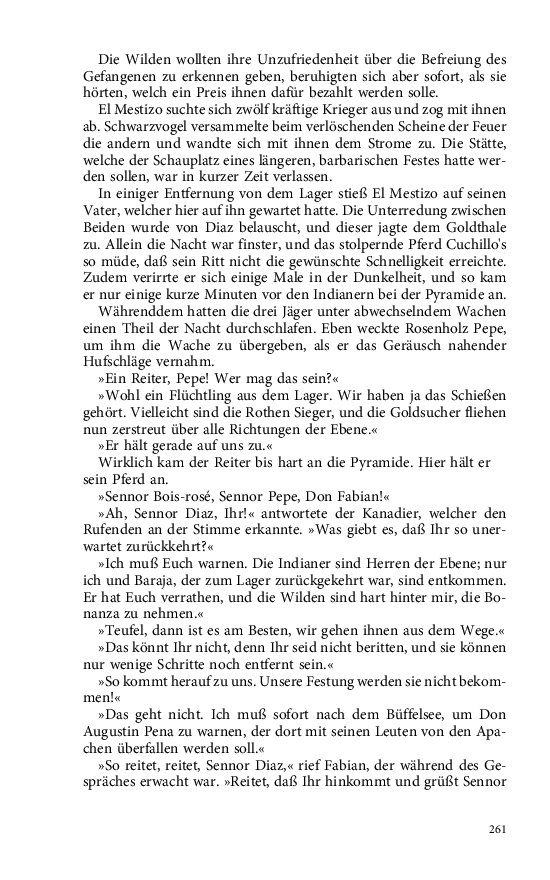 Die Wilden wollten ihre Unzufriedenheit über die Befreiung des Gefangenen zu erkennen geben, beruhigten sich aber sofort, als sie hörten, welch ein Preis ihnen dafür bezahlt werden solle.

El Mestizo suchte sich zwölf kräftige Krieger aus und zog mit ihnen ab. Schwarzvogel versammelte beim verlöschenden Scheine der Feuer die andern und wandte sich mit ihnen dem Strome zu. Die Stätte, welche der Schauplatz eines längeren, barbarischen Festes hatte werden sollen, war in kurzer Zeit verlassen.

In einiger Entfernung von dem Lager stieß El Mestizo auf seinen Vater, welcher hier auf ihn gewartet hatte. Die Unterredung zwischen Beiden wurde von Diaz belauscht, und dieser jagte dem Goldthale zu. Allein die Nacht war finster, und das stolpernde Pferd Cuchillo's so müde, daß sein Ritt nicht die gewünschte Schnelligkeit erreichte. Zudem verirrte er sich einige Male in der Dunkelheit, und so kam er nur einige kurze Minuten vor den Indianern bei der Pyramide an.

Währenddem hatten die drei Jäger unter abwechselndem Wachen einen Theil der Nacht durchschlafen. Eben weckte Rosenholz Pepe, um ihm die Wache zu übergeben, als er das Geräusch nahender Hufschläge vernahm.

»Ein Reiter, Pepe! Wer mag das sein?«

»Wohl ein Flüchtling aus dem Lager. Wir haben ja das Schießen gehört. Vielleicht sind die Rothen Sieger, und die Goldsucher fliehen nun zerstreut über alle Richtungen der Ebene.«

»Er hält gerade auf uns zu.«

Wirklich kam der Reiter bis hart an die Pyramide. Hier hält er sein Pferd an.

»Sennor Bois-rosé, Sennor Pepe, Don Fabian!«

»Ah, Sennor Diaz, Ihr!« antwortete der Kanadier, welcher den Rufenden an der Stimme erkannte. »Was giebt es, daß Ihr so unerwartet zurückkehrt?«

»Ich muß Euch warnen. Die Indianer sind Herren der Ebene; nur ich und Baraja, der zum Lager zurückgekehrt war, sind entkommen. Er hat Euch verrathen, und die Wilden sind hart hinter mir, die Bonanza zu nehmen.«

»Teufel, dann ist es am Besten, wir gehen ihnen aus dem Wege.«

»Das könnt Ihr nicht, denn Ihr seid nicht beritten, und sie können nur wenige Schritte noch entfernt sein.«

»So kommt herauf zu uns. Unsere Festung werden sie nicht bekommen!«

»Das geht nicht. Ich muß sofort nach dem Büffelsee, um Don Augustin Pena zu warnen, der dort mit seinen Leuten von den Apachen überfallen werden soll.«

»So reitet, reitet, Sennor Diaz,« rief Fabian, der während des Gespräches erwacht war. »Reitet, daß Ihr hinkommt und grüßt Sennor

261